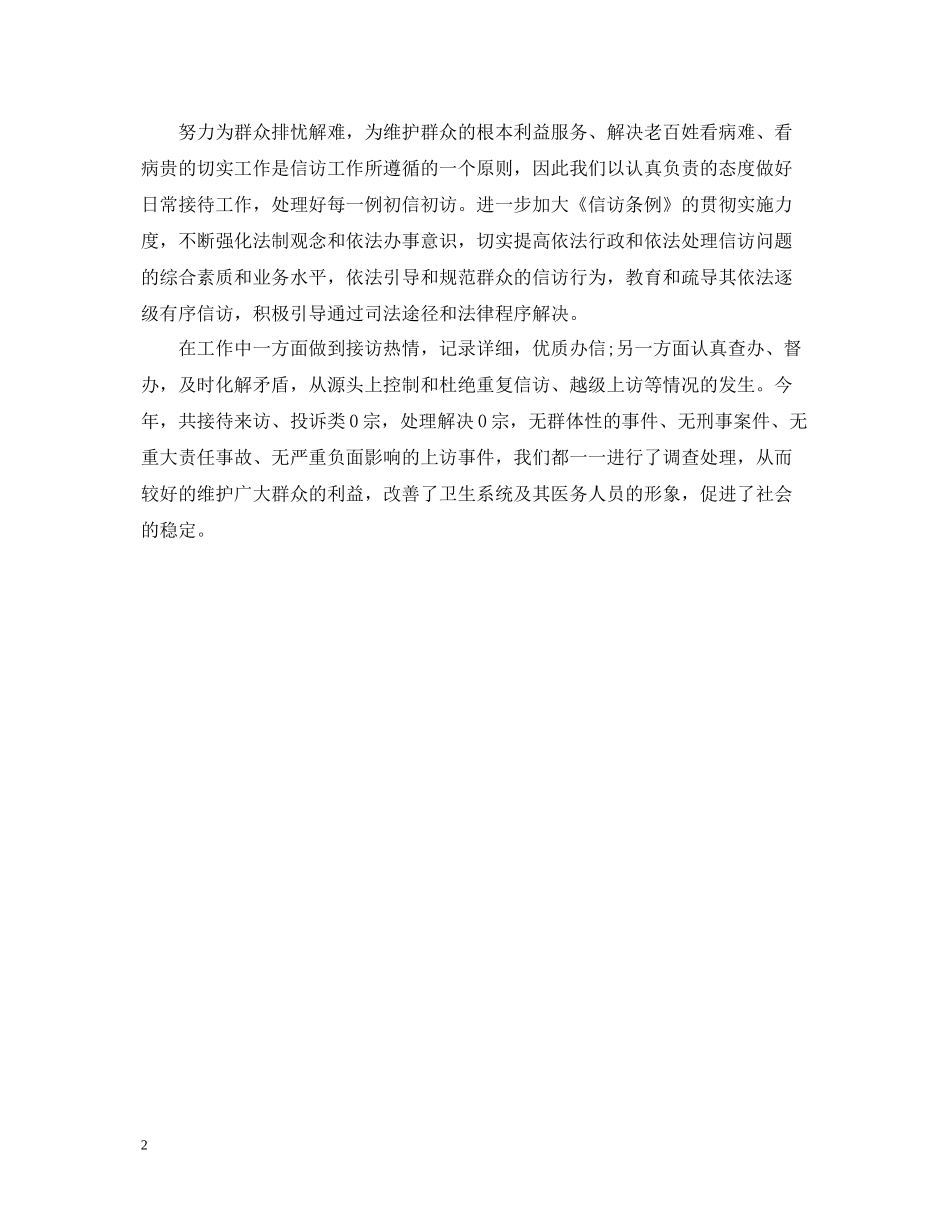 努力为群众排忧解难，为维护群众的根本利益服务、解决老百姓看病难、看病贵的切实工作是信访工作所遵循的一个原则，因此我们以认真负责的态度做好日常接待工作，处理好每一例初信初访。进一步加大《信访条例》的贯彻实施力度，不断强化法制观念和依法办事意识，切实提高依法行政和依法处理信访问题的综合素质和业务水平，依法引导和规范群众的信访行为，教育和疏导其依法逐级有序信访，积极引导通过司法途径和法律程序解决。

在工作中一方面做到接访热情，记录详细，优质办信;另一方面认真查办、督办，及时化解矛盾，从源头上控制和杜绝重复信访、越级上访等情况的发生。今年，共接待来访、投诉类0宗，处理解决0宗，无群体性的事件、无刑事案件、无重大责任事故、无严重负面影响的上访事件，我们都一一进行了调查处理，从而较好的维护广大群众的利益，改善了卫生系统及其医务人员的形象，促进了社会的稳定。

2